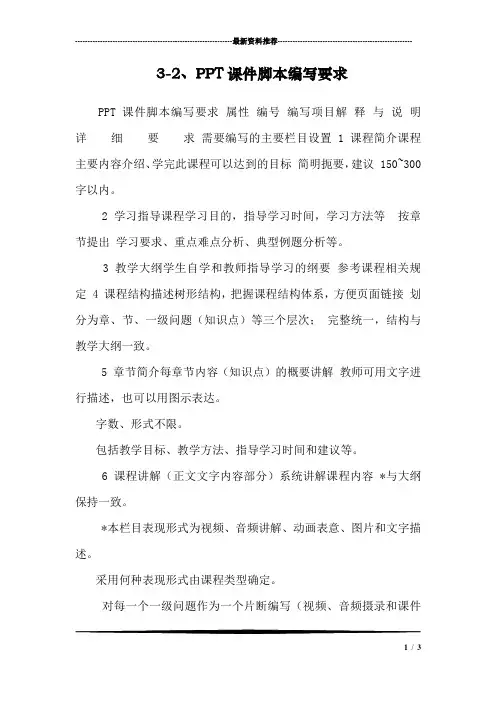 最新资料推荐

3-2、PPT课件脚本编写要求

PPT 课件脚本编写要求 属性 编号 编写项目解 释 与 说 明 详 细 要 求 需要编写的主要栏目设置 1 课程简介课程主要内容介绍、学完此课程可以达到的目标 简明扼要，建议 150~300 字以内。

2 学习指导课程学习目的，指导学习时间，学习方法等 按章节提出 学习要求、重点难点分析、典型例题分析等。

3 教学大纲学生自学和教师指导学习的纲要 参考课程相关规定 4 课程结构描述树形结构，把握课程结构体系，方便页面链接 划分为章、节、一级问题（知识点）等三个层次； 完整统一，结构与教学大纲一致。

5 章节简介每章节内容（知识点）的概要讲解 教师可用文字进行描述，也可以用图示表达。

字数、形式不限。

包括教学目标、教学方法、指导学习时间和建议等。

6 课程讲解（正文文字内容部分）系统讲解课程内容 *与大纲保持一致。

*本栏目表现形式为视频、音频讲解、动画表意、图片和文字描述。

采用何种表现形式由课程类型确定。

对每一个一级问题作为一个片断编写（视频、音频摄录和课件

1 / 3